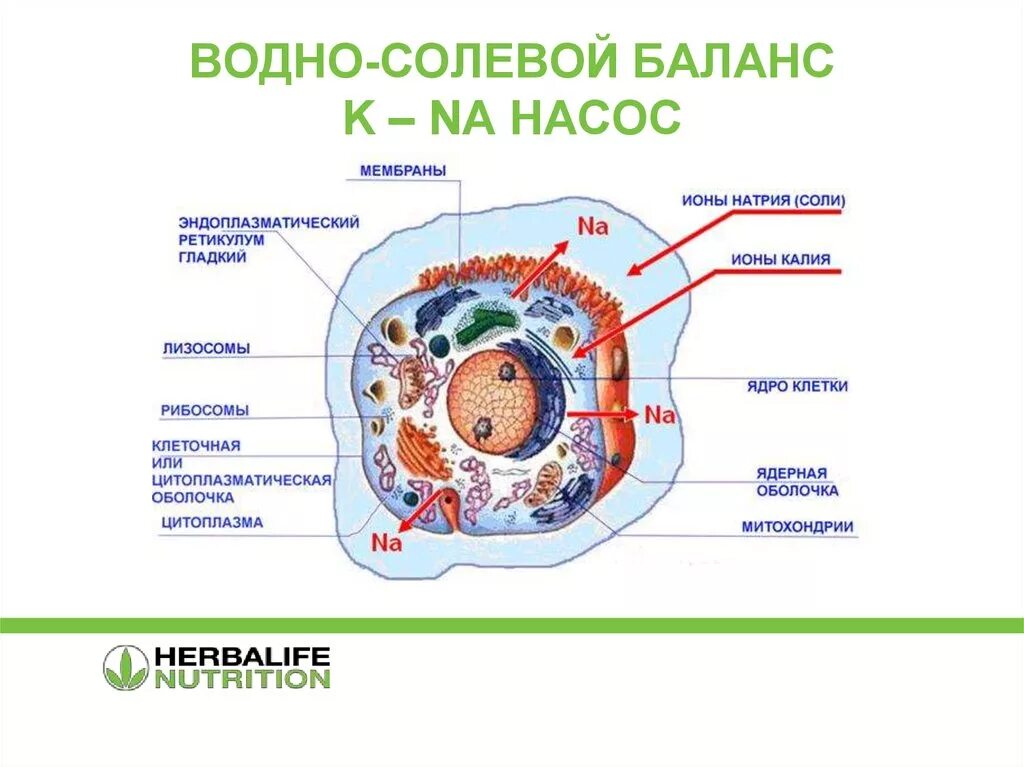 ВОДНО-СОЛЕВОЙ БАЛАНС
K – NA НАСОС

МЕМБРАНЫ

ЭНДОПЛАЗМАТИЧЕСКИЙ РЕТИКУЛУМ ГЛАДКИЙ

ЛИЗОСОМЫ

РИБОСОМЫ

КЛЕТОЧНАЯ ИЛИ ЦИТОПЛАЗМАТИЧЕСКАЯ ОБОЛОЧКА

ЦИТОПЛАЗМА

ИОНЫ НАТРИЯ (СОЛИ)

ИОНЫ КАЛИЯ

ЯДРО КЛЕТКИ

ЯДЕРНАЯ ОБОЛОЧКА

МИТОХОНДРИИ

Na

Na

Na

HERBALIFE
NUTRITION